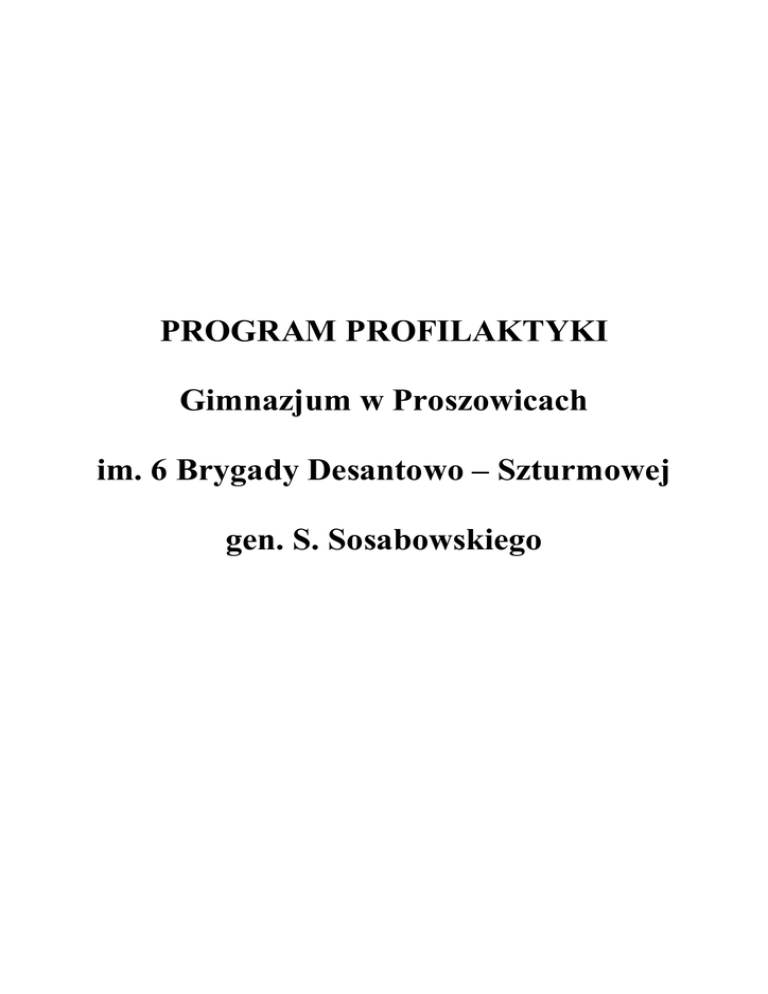 PROGRAM PROFILAKTYKI

Gimnazjum w Proszowicach

im. 6 Brygady Desantowo – Szturmowej

gen. S. Sosabowskiego